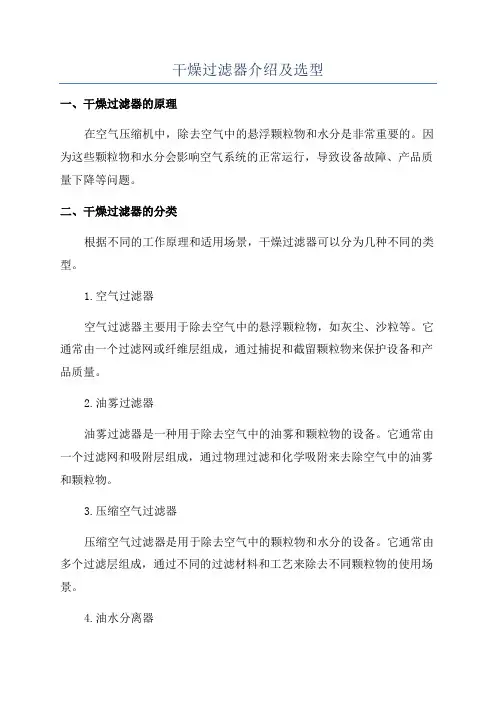 干燥过滤器介绍及选型

一、干燥过滤器的原理

在空气压缩机中，除去空气中的悬浮颗粒物和水分是非常重要的。因为这些颗粒物和水分会影响空气系统的正常运行，导致设备故障、产品质量下降等问题。

二、干燥过滤器的分类

根据不同的工作原理和适用场景，干燥过滤器可以分为几种不同的类型。

1. 空气过滤器

空气过滤器主要用于除去空气中的悬浮颗粒物，如灰尘、沙粒等。它通常由一个过滤网或纤维层组成，通过捕捉和截留颗粒物来保护设备和产品质量。

2. 油雾过滤器

油雾过滤器是一种用于除去空气中的油雾和颗粒物的设备。它通常由一个过滤网和吸附层组成，通过物理过滤和化学吸附来去除空气中的油雾和颗粒物。

3. 压缩空气过滤器

压缩空气过滤器是用于除去空气中的颗粒物和水分的设备。它通常由多个过滤层组成，通过不同的过滤材料和工艺来除去不同颗粒物的使用场景。

4. 油水分离器